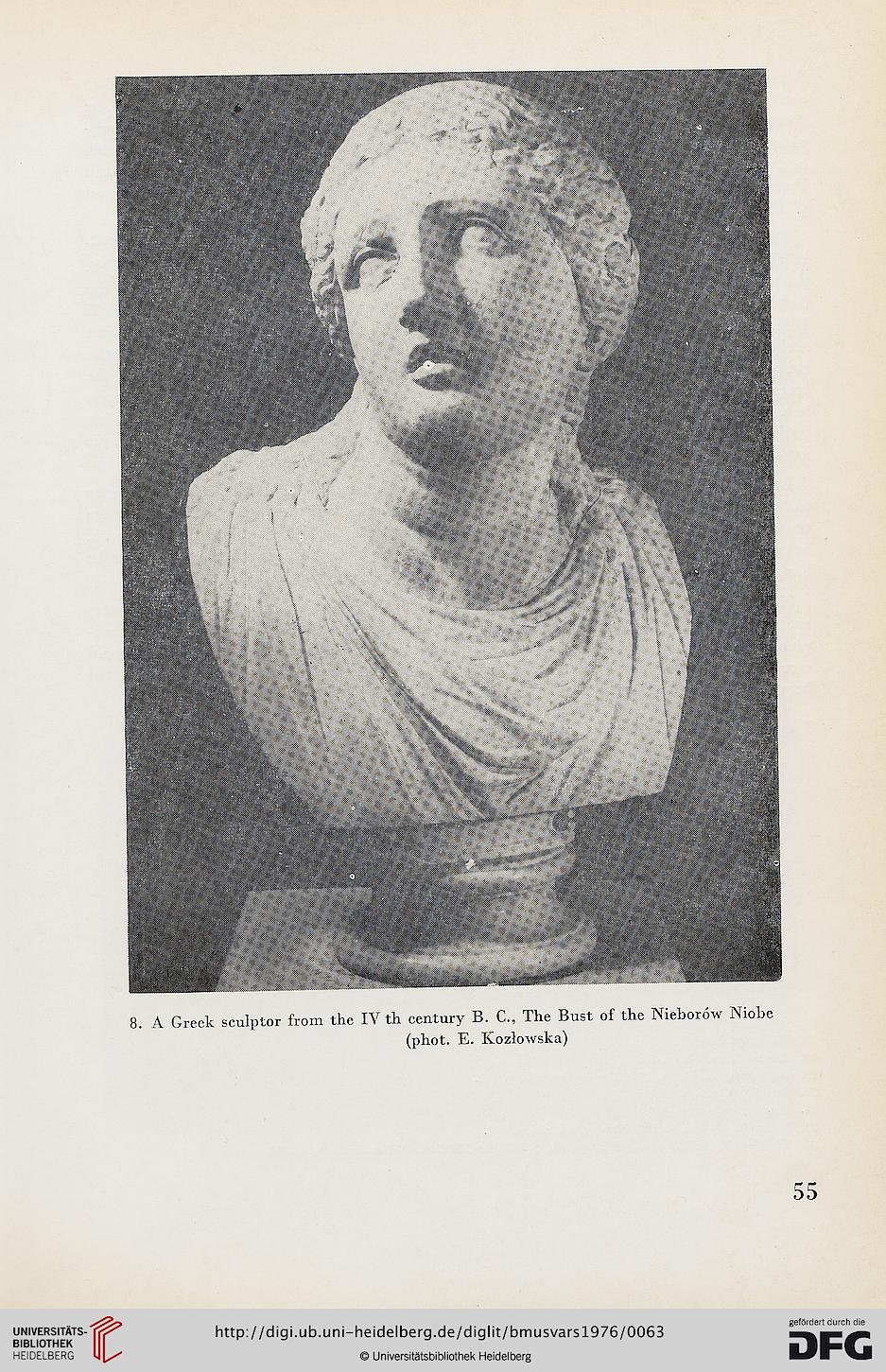 8. A Greek sculptor from the IV th century B. C., The Bust of the Nieborów Niobe (phot. E. Kozłowska)

55

UNIVERSITÄTS-BIBLIOTHEK HEIDELBERG

http://digi.ub.uni-heidelberg.de/diglit/bmusvars1976/0063

© Universitätsbibliothek Heidelberg

gefördert durch die DFG